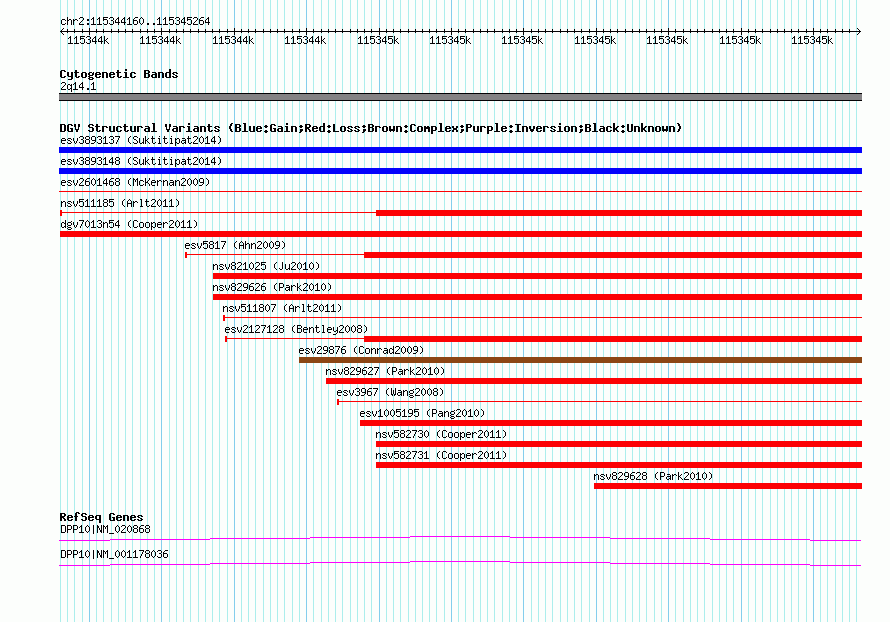 chr2:115344160..115345264

115344k 115344k 115344k 115344k 115345k 115345k 115345k 115345k 115345k 115345k 115345k

Cytogenetic Bands
2q14.1

DGV Structural Variants (Blue:Gain;Red:Loss;Brown:Complex;Purple:Inversion;Black:Unknown)
esv3893137 (Suktitipat2014)
esv3893148 (Suktitipat2014)
esv2601468 (McKernan2009)
nsv511185 (Arlt2011)
dgv7013n54 (Cooper2011)
esv5817 (Ahn2009)
nsv821025 (Ju2010)
nsv829626 (Park2010)
nsv511807 (Arlt2011)
esv2127128 (Bentley2008)
esv29876 (Conrad2009)
nsv829627 (Park2010)
esv3967 (Wang2008)
esv1005195 (Pang2010)
nsv582730 (Cooper2011)
nsv582731 (Cooper2011)
nsv829628 (Park2010)

RefSeq Genes
DPP10|NM_020868
DPP10|NM_001178036